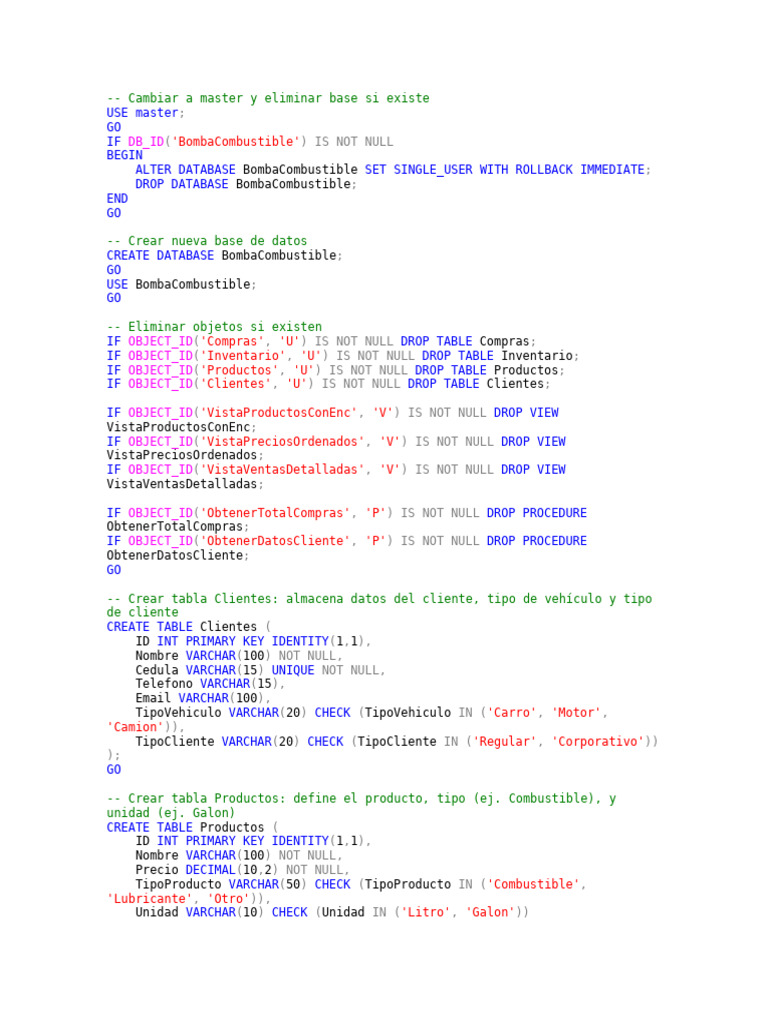 -- Cambiar a master y eliminar base si existe
USE master;
GO
IF DB_ID('BombaCombustible') IS NOT NULL
BEGIN
    ALTER DATABASE BombaCombustible SET SINGLE_USER WITH ROLLBACK IMMEDIATE;
    DROP DATABASE BombaCombustible;
END
GO

-- Crear nueva base de datos
CREATE DATABASE BombaCombustible;
GO
USE BombaCombustible;
GO

-- Eliminar objetos si existen
IF OBJECT_ID('Compras', 'U') IS NOT NULL DROP TABLE Compras;
IF OBJECT_ID('Inventario', 'U') IS NOT NULL DROP TABLE Inventario;
IF OBJECT_ID('Productos', 'U') IS NOT NULL DROP TABLE Productos;
IF OBJECT_ID('Clientes', 'U') IS NOT NULL DROP TABLE Clientes;

IF OBJECT_ID('VistaProductosConEnc', 'V') IS NOT NULL DROP VIEW VistaProductosConEnc;
IF OBJECT_ID('VistaPreciosOrdenados', 'V') IS NOT NULL DROP VIEW VistaPreciosOrdenados;
IF OBJECT_ID('VistaVentasDetalladas', 'V') IS NOT NULL DROP VIEW VistaVentasDetalladas;

IF OBJECT_ID('ObtenerTotalCompras', 'P') IS NOT NULL DROP PROCEDURE ObtenerTotalCompras;
IF OBJECT_ID('ObtenerDatosCliente', 'P') IS NOT NULL DROP PROCEDURE ObtenerDatosCliente;
GO

-- Crear tabla Clientes: almacena datos del cliente, tipo de vehículo y tipo de cliente
CREATE TABLE Clientes (
    ID INT PRIMARY KEY IDENTITY(1,1),
    Nombre VARCHAR(100) NOT NULL,
    Cedula VARCHAR(15) UNIQUE NOT NULL,
    Telefono VARCHAR(15),
    Email VARCHAR(100),
    TipoVehiculo VARCHAR(20) CHECK (TipoVehiculo IN ('Carro', 'Motor', 'Camion')),
    TipoCliente VARCHAR(20) CHECK (TipoCliente IN ('Regular', 'Corporativo'))
);
GO

-- Crear tabla Productos: define el producto, tipo (ej. Combustible), y unidad (ej. Galon)
CREATE TABLE Productos (
    ID INT PRIMARY KEY IDENTITY(1,1),
    Nombre VARCHAR(100) NOT NULL,
    Precio DECIMAL(10,2) NOT NULL,
    TipoProducto VARCHAR(50) CHECK (TipoProducto IN ('Combustible', 'Lubricante', 'Otro')),
    Unidad VARCHAR(10) CHECK (Unidad IN ('Litro', 'Galon'))